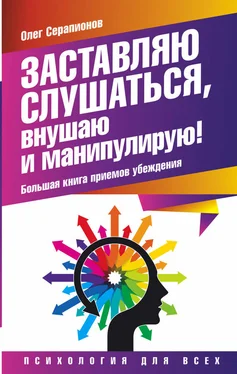 Олег Серапионов

ЗАСТАВЛЯЮ СЛУШАТЬСЯ, внушаю и манипулирую!

Большая книга приемов убеждения

ПСИХОЛОГИЯ ДЛЯ ВСЕХ